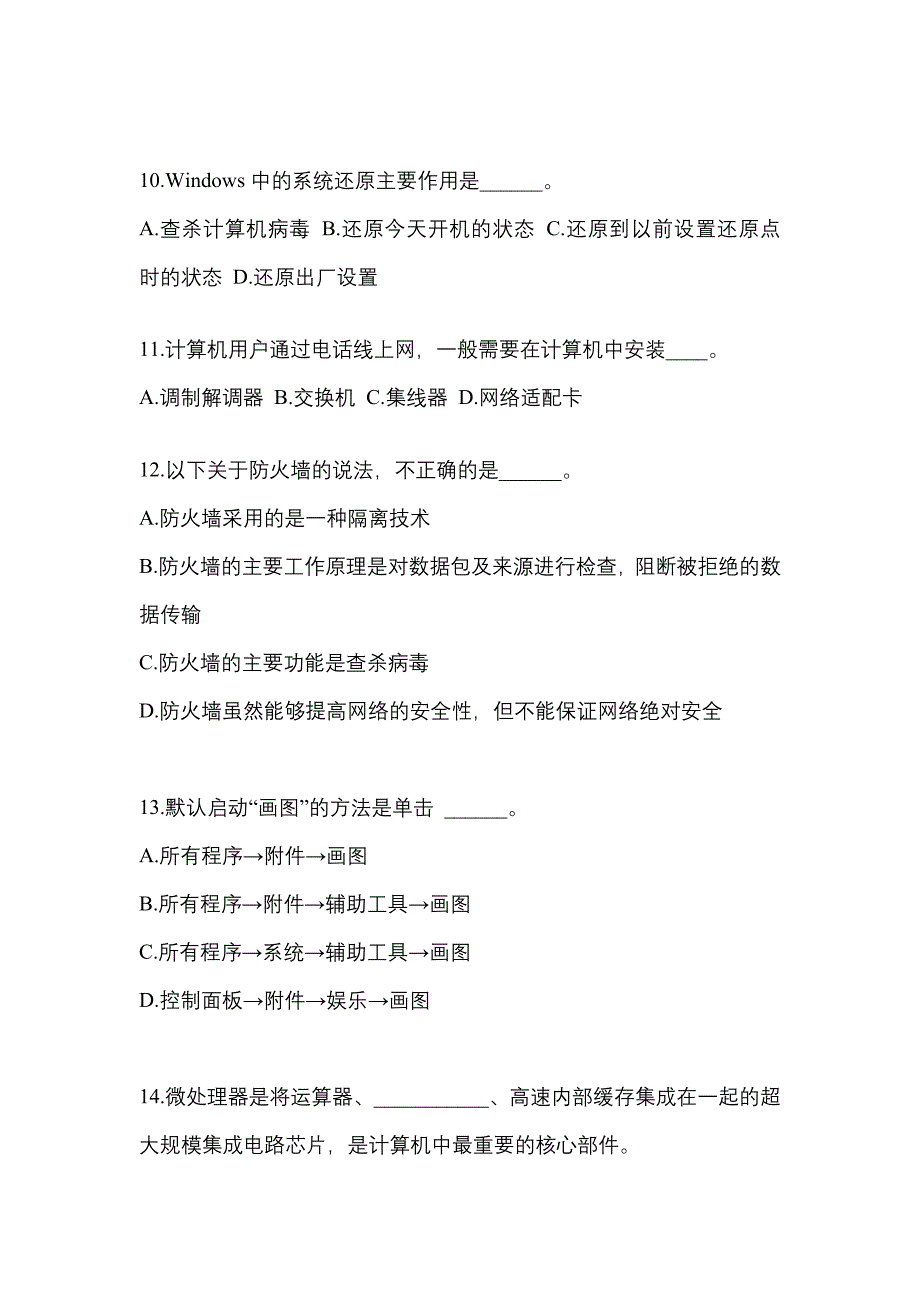 10.Windows 中的系统还原主要作用是______。

A.查杀计算机病毒 B.还原今天开机的状态 C.还原到以前设置还原点时的状态 D.还原出厂设置

11.计算机用户通过电话线上网，一般需要在计算机中安装____。

A.调制解调器 B.交换机 C.集线器 D.网络适配卡

12.以下关于防火墙的说法，不正确的是______。

A.防火墙采用的是一种隔离技术

B.防火墙的主要工作原理是对数据包及来源进行检查，阻断被拒绝的数据传输

C.防火墙的主要功能是查杀病毒

D.防火墙虽然能够提高网络的安全性，但不能保证网络绝对安全

13.默认启动“画图”的方法是单击 ______。

A.所有程序→附件→画图

B.所有程序→附件→辅助工具→画图

C.所有程序→系统→辅助工具→画图

D.控制面板→附件→娱乐→画图

14.微处理器是将运算器、___________、高速内部缓存集成在一起的超大规模集成电路芯片，是计算机中最重要的核心部件。